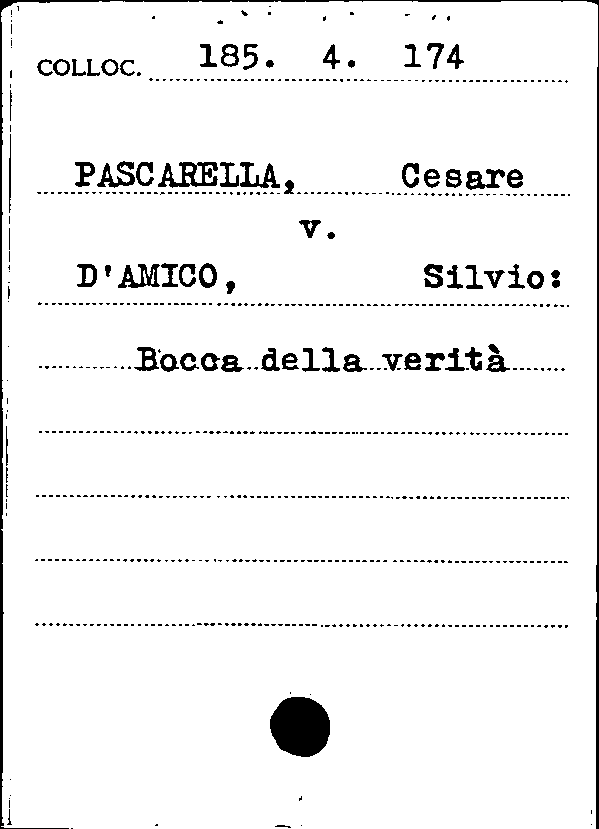 COLLOC. 185. 4. 174

PASCARELLA, Cesare

v.

D'AMICO, Silvio:

Bocca della verità